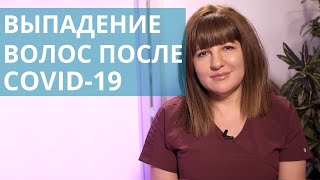 ВЫПАДЕНИЕ ВОЛОС ПОСЛЕ COVID-19